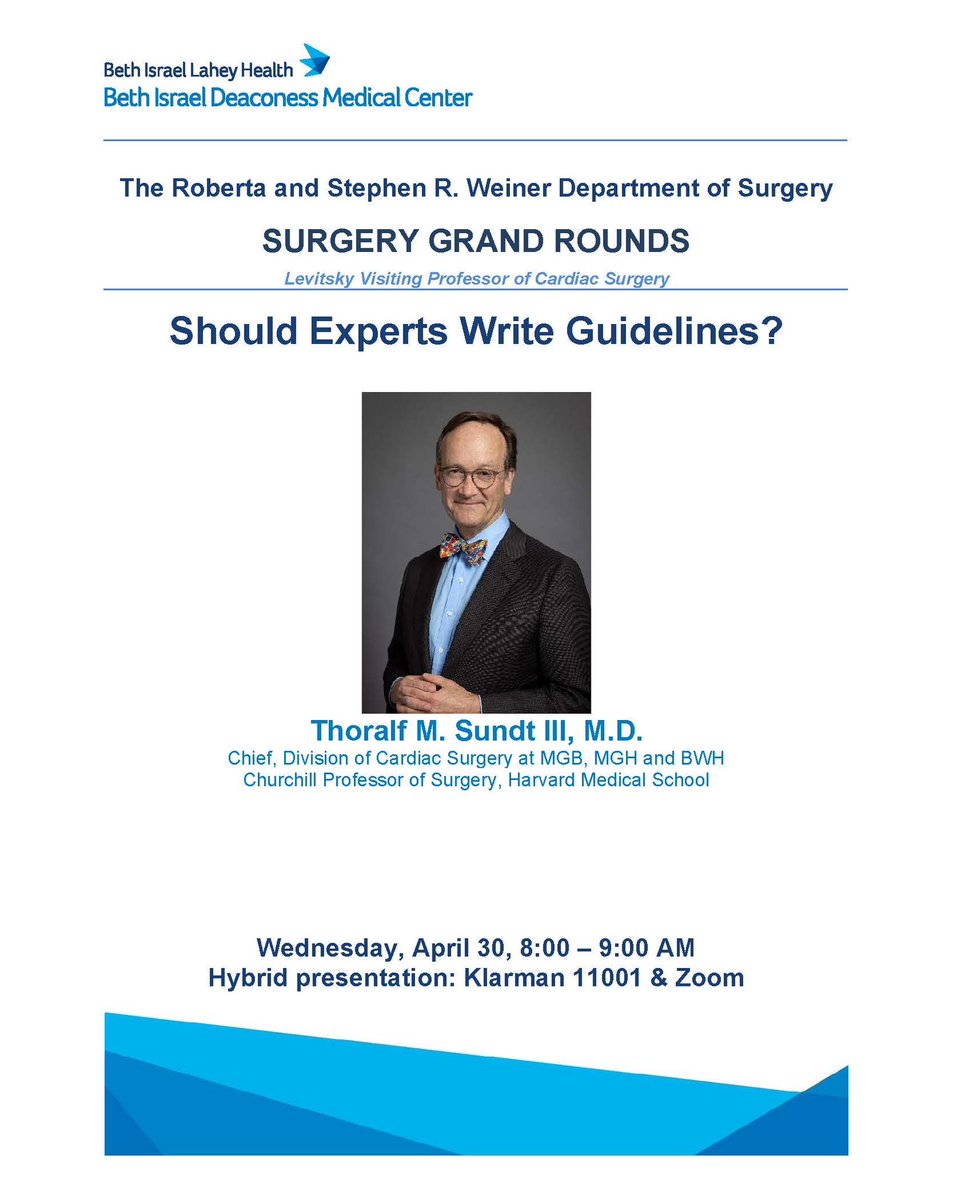 Beth Israel Lahey Health
Beth Israel Deaconess Medical Center

The Roberta and Stephen R. Weiner Department of Surgery

SURGERY GRAND ROUNDS

Levitsky Visiting Professor of Cardiac Surgery

Should Experts Write Guidelines?

Thoralf M. Sundt III, M.D.
Chief, Division of Cardiac Surgery at MGB, MGH and BWH
Churchill Professor of Surgery, Harvard Medical School

Wednesday, April 30, 8:00 – 9:00 AM
Hybrid presentation: Klarman 11001 & Zoom